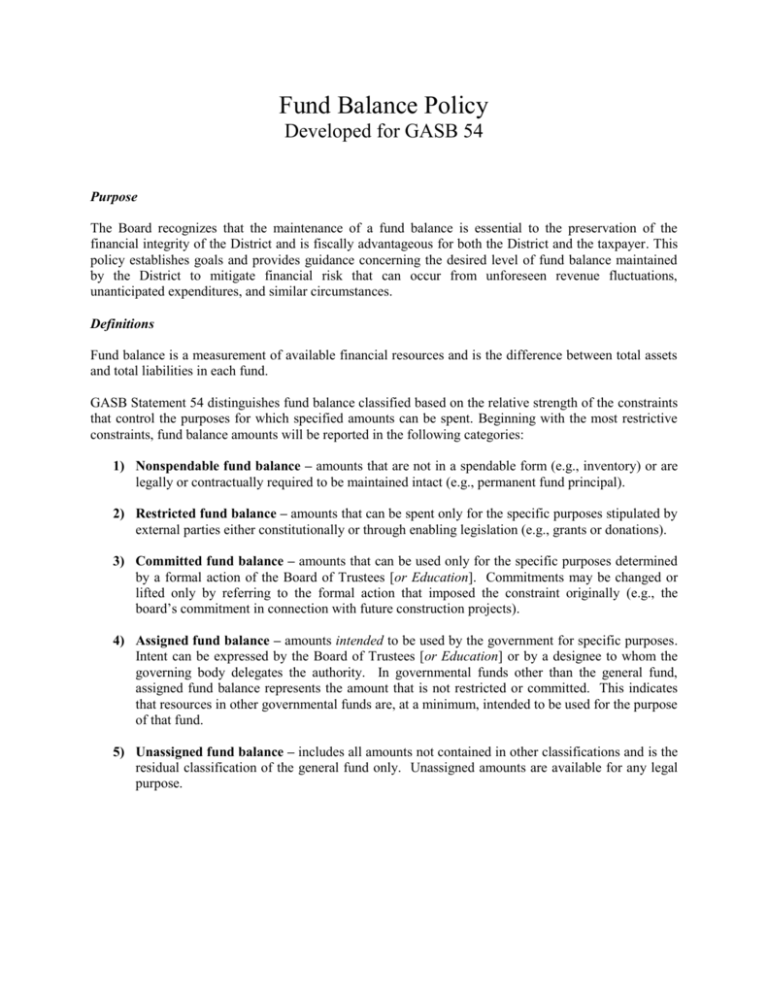 Fund Balance Policy
Developed for GASB 54

Purpose

The Board recognizes that the maintenance of a fund balance is essential to the preservation of the financial integrity of the District and is fiscally advantageous for both the District and the taxpayer. This policy establishes goals and provides guidance concerning the desired level of fund balance maintained by the District to mitigate financial risk that can occur from unforeseen revenue fluctuations, unanticipated expenditures, and similar circumstances.

Definitions

Fund balance is a measurement of available financial resources and is the difference between total assets and total liabilities in each fund.

GASB Statement 54 distinguishes fund balance classified based on the relative strength of the constraints that control the purposes for which specified amounts can be spent. Beginning with the most restrictive constraints, fund balance amounts will be reported in the following categories:

1) Nonspendable fund balance – amounts that are not in a spendable form (e.g., inventory) or are legally or contractually required to be maintained intact (e.g., permanent fund principal).

2) Restricted fund balance – amounts that can be spent only for the specific purposes stipulated by external parties either constitutionally or through enabling legislation (e.g., grants or donations).

3) Committed fund balance – amounts that can be used only for the specific purposes determined by a formal action of the Board of Trustees [or Education]. Commitments may be changed or lifted only by referring to the formal action that imposed the constraint originally (e.g., the board's commitment in connection with future construction projects).

4) Assigned fund balance – amounts intended to be used by the government for specific purposes. Intent can be expressed by the Board of Trustees [or Education] or by a designee to whom the governing body delegates the authority. In governmental funds other than the general fund, assigned fund balance represents the amount that is not restricted or committed. This indicates that resources in other governmental funds are, at a minimum, intended to be used for the purpose of that fund.

5) Unassigned fund balance – includes all amounts not contained in other classifications and is the residual classification of the general fund only. Unassigned amounts are available for any legal purpose.